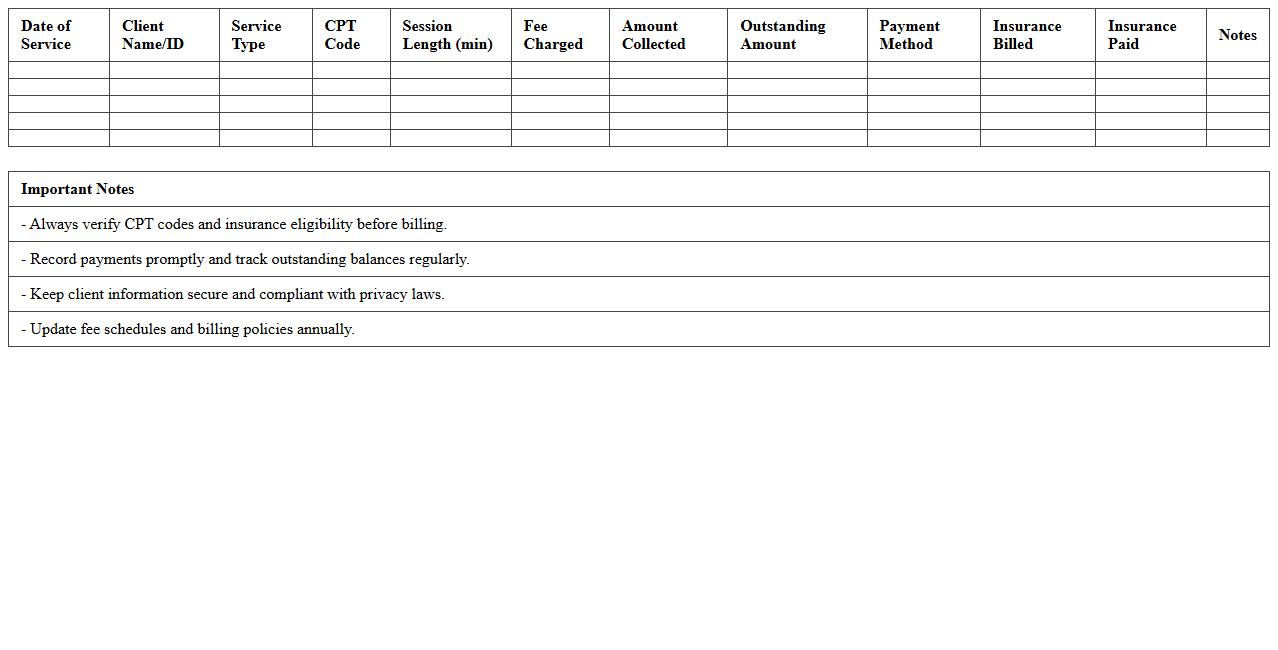 | Date of Service | Client Name/ID | Service Type | CPT Code | Session Length (min) | Fee Charged | Amount Collected | Outstanding Amount | Payment Method | Insurance Billed | Insurance Paid | Notes |
|---|---|---|---|---|---|---|---|---|---|---|---|
| | | | | | | | | | | | |
| | | | | | | | | | | | |
| | | | | | | | | | | | |
| | | | | | | | | | | | |
| | | | | | | | | | | | |

| Important Notes |
|---|
| - Always verify CPT codes and insurance eligibility before billing. |
| - Record payments promptly and track outstanding balances regularly. |
| - Keep client information secure and compliant with privacy laws. |
| - Update fee schedules and billing policies annually. |